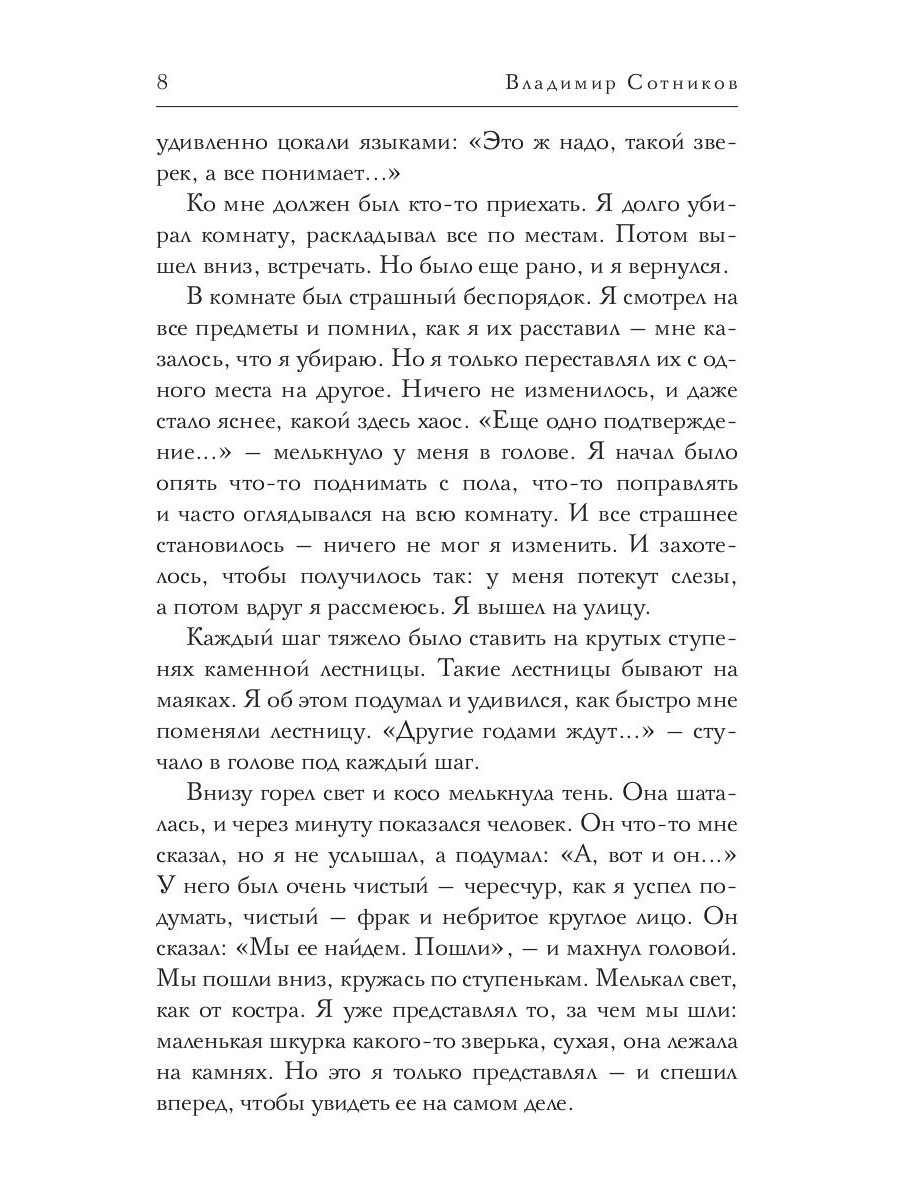 8 Владимир Сотников

удивленно цокали языками: «Это ж надо, такой зверек, а все понимает…»

Ко мне должен был кто-то приехать. Я долго убирал комнату, раскладывал все по местам. Потом вышел вниз, встречать. Но было еще рано, и я вернулся.

В комнате был страшный беспорядок. Я смотрел на все предметы и помнил, как я их расставил — мне казалось, что я убираю. Но я только переставлял их с одного места на другое. Ничего не изменилось, и даже стало яснее, какой здесь хаос. «Еще одно подтверждение…» — мелькнуло у меня в голове. Я начал было опять что-то поднимать с пола, что-то поправлять и часто оглядывался на всю комнату. И все страшнее становилось — ничего не мог я изменить. И захотелось, чтобы получилось так: у меня потекут слезы, а потом вдруг я рассмеюсь. Я вышел на улицу.

Каждый шаг тяжело было ставить на крутых ступенях каменной лестницы. Такие лестницы бывают на маяках. Я об этом подумал и удивился, как быстро мне поменяли лестницу. «Другие годами ждут…» — стучало в голове под каждый шаг.

Внизу горел свет и косо мелькнула тень. Она шаталась, и через минуту показался человек. Он что-то мне сказал, но я не услышал, а подумал: «А, вот и он…» У него был очень чистый — чересчур, как я успел подумать, чистый — фрак и небритое круглое лицо. Он сказал: «Мы ее найдем. Пошли», — и махнул головой. Мы пошли вниз, кружась по ступенькам. Мелькал свет, как от костра. Я уже представлял то, за чем мы шли: маленькая шкурка какого-то зверька, сухая, она лежала на камнях. Но это я только представлял — и спешил вперед, чтобы увидеть ее на самом деле.